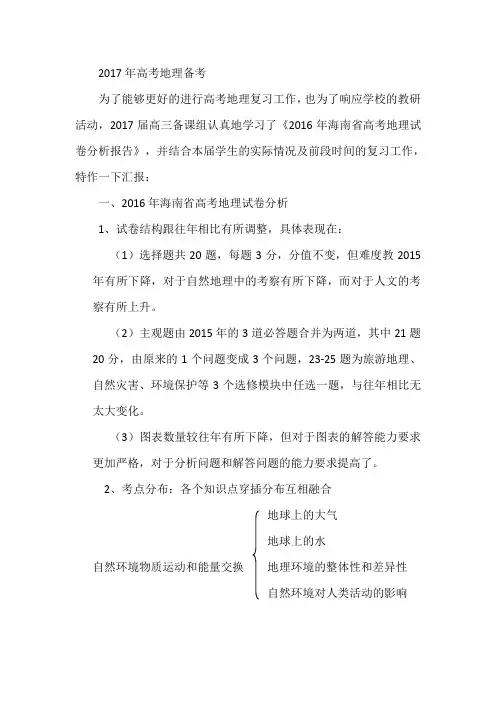 2017 年高考地理备考

为了能够更好的进行高考地理复习工作，也为了响应学校的教研活动，2017 届高三备课组认真地学习了《2016 年海南省高考地理试卷分析报告》，并结合本届学生的实际情况及前段时间的复习工作，特作一下汇报：

一、2016 年海南省高考地理试卷分析

1、试卷结构跟往年相比有所调整，具体表现在：

（1）选择题共 20 题，每题 3 分，分值不变，但难度教 2015 年有所下降，对于自然地理中的考察有所下降，而对于人文的考察有所上升。

（2）主观题由 2015 年的 3 道必答题合并为两道，其中 21 题 20 分，由原来的 1 个问题变成 3 个问题，23-25 题为旅游地理、自然灾害、环境保护等 3 个选修模块中任选一题，与往年相比无太大变化。

（3）图表数量较往年有所下降，但对于图表的解答能力要求更加严格，对于分析问题和解答问题的能力要求提高了。

2、考点分布：各个知识点穿插分布互相融合

自然环境物质运动和能量交换

地球上的大气

地球上的水

地理环境的整体性和差异性

自然环境对人类活动的影响